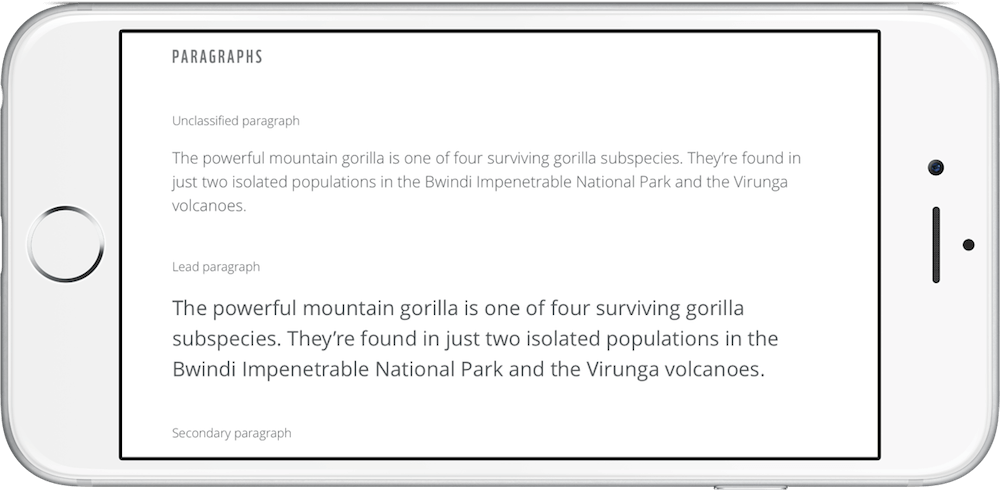 PARAGRAPHS

Unclassified paragraph

The powerful mountain gorilla is one of four surviving gorilla subspecies. They're found in just two isolated populations in the Bwindi Impenetrable National Park and the Virunga volcanoes.

Lead paragraph

The powerful mountain gorilla is one of four surviving gorilla subspecies. They're found in just two isolated populations in the Bwindi Impenetrable National Park and the Virunga volcanoes.

Secondary paragraph